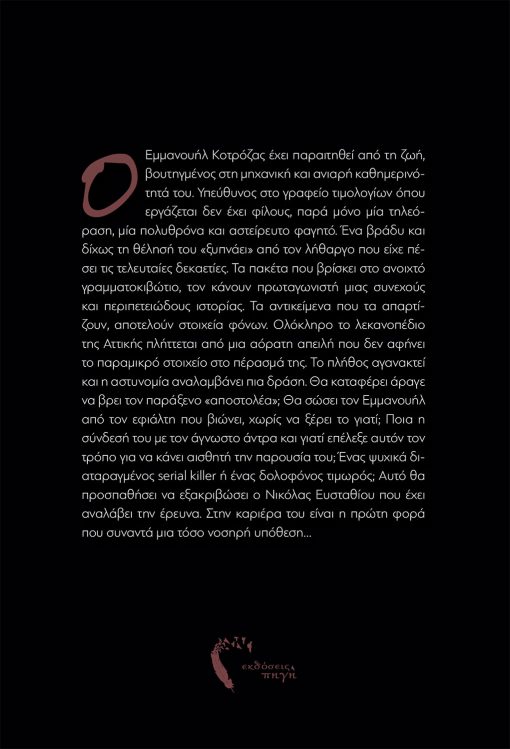 Ο Εμμανουήλ Κοτρόζας έχει παραιτηθεί από τη ζωή, βουτηγμένος στη μηχανική και ανιαρή καθημερινότητά του. Υπεύθυνος στο γραφείο τιμολογίων όπου εργάζεται δεν έχει φίλους, παρά μόνο μία τηλεόραση, μία πολυθρόνα και αστείρευτο φαγητό. Ένα βράδυ και δίχως τη θέλησή του «ξυπνάει» από τον λήθαργο που είχε πέσει τις τελευταίες δεκαετίες. Τα πακέτα που βρίσκει στο ανοιχτό γραμματοκιβώτιο, τον κάνουν πρωταγωνιστή μιας συνεχούς και περιπετειώδους ιστορίας. Τα αντικείμενα που τα απαρτίζουν, αποτελούν στοιχεία φόνων. Ολόκληρο το λεκανοπέδιο της Αττικής πλήττεται από μια αόρατη απειλή που δεν αφήνει το παραμικρό στοιχείο στο πέρασμά της. Το πλήθος αγανακτεί και η αστυνομία αναλαμβάνει πια δράση. Θα καταφέρει άραγε να βρει τον παράξενο «αποστολέα»; Θα σώσει τον Εμμανουήλ από τον εφιάλτη που βιώνει, χωρίς να ξέρει το γιατί; Ποια η σύνδεσή του με τον άγνωστο άντρα και γιατί επέλεξε αυτόν τον τρόπο για να κάνει αισθητή την παρουσία του; Ένας ψυχικά διαταραγμένος serial killer ή ένας δολοφόνος τιμωρός; Αυτό θα προσπαθήσει να εξακριβώσει ο Νικόλας Ευσταθίου που έχει αναλάβει την έρευνα. Στην καριέρα του είναι η πρώτη φορά που συναντά μια τόσο νοσηρή υπόθεση...

εκδόσεις
πηγή